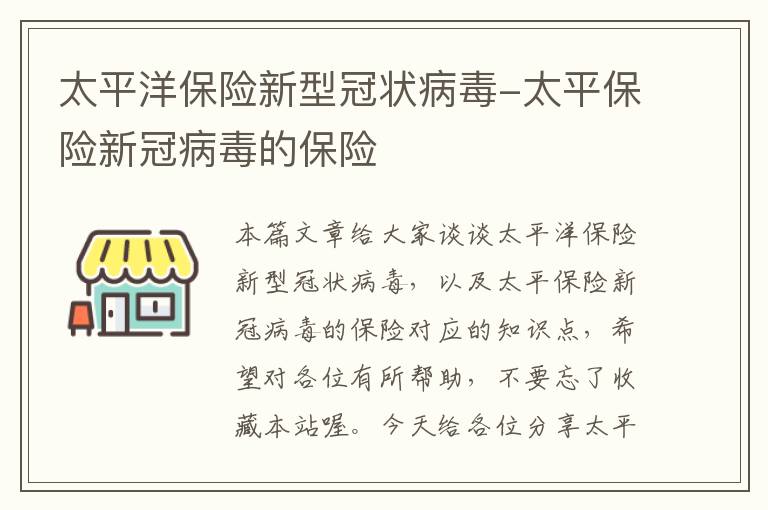 太平洋保险新型冠状病毒-太平保险新冠病毒的保险

本篇文章给大家谈谈太平洋保险新型冠状病毒，以及太平保险新冠病毒的保险对应的知识点，希望对各位有所帮助，不要忘了收藏本站喔。今天给各位分享太平